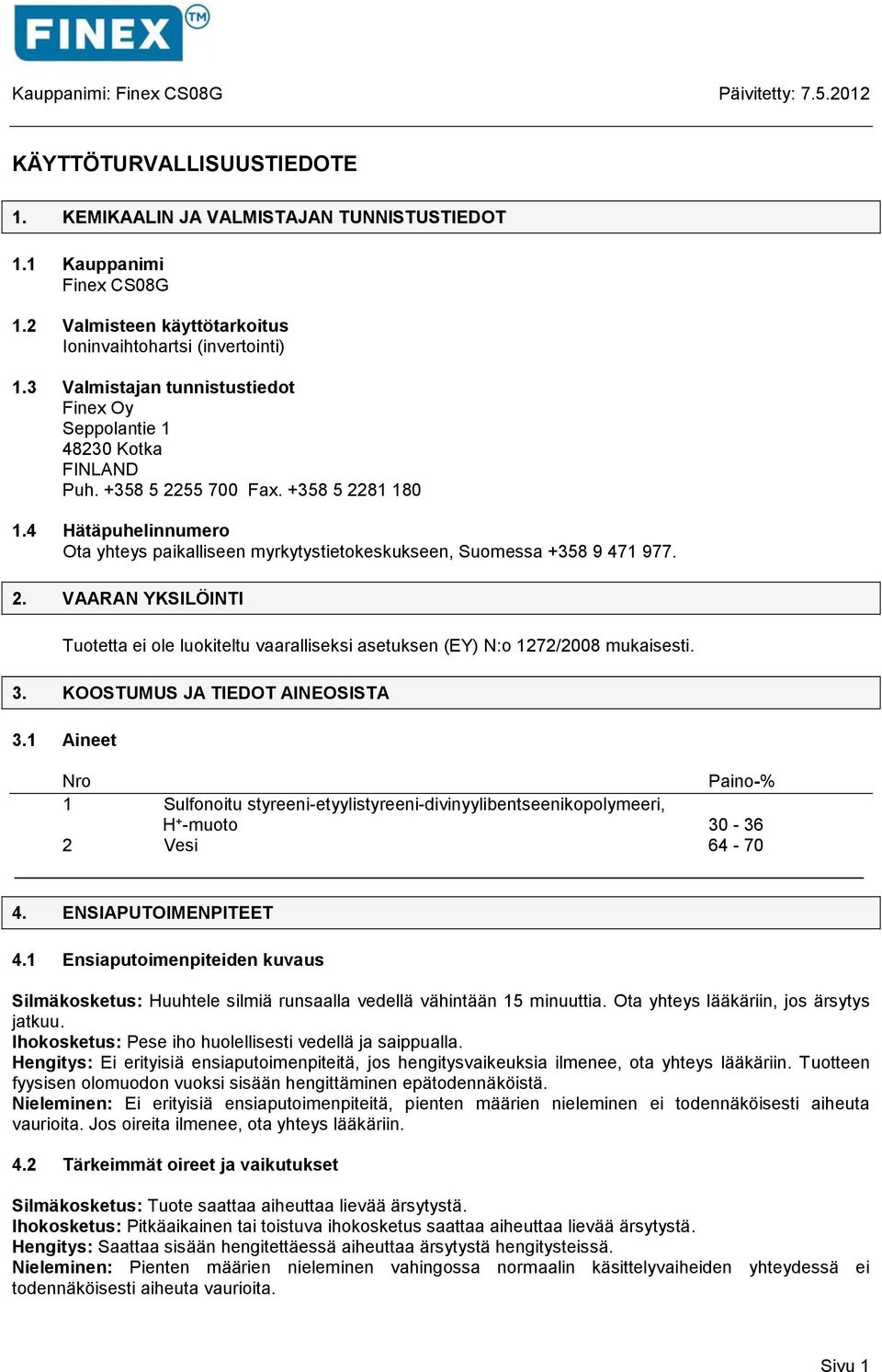 FINEX™

Kauppanimi: Finex CS08G Päivitetty: 7.5.2012

KÄYTTÖTURVALLISUUSTIEDOTE

1. KEMIKAALIN JA VALMISTAJAN TUNNISTUSTIEDOT

1.1 Kauppanimi
Finex CS08G

1.2 Valmisteen käyttötarkoitus
Ioninvaihtohartsi (invertointi)

1.3 Valmistajan tunnistustiedot
Finex Oy
Seppolantie 1
48230 Kotka
FINLAND
Puh. +358 5 2255 700 Fax. +358 5 2281 180

1.4 Hätäpuhelinnumero
Ota yhteys paikalliseen myrkytystietokeskukseen, Suomessa +358 9 471 977.

2. VAARAN YKSILÖINTI

Tuotetta ei ole luokiteltu vaaralliseksi asetuksen (EY) N:o 1272/2008 mukaisesti.

3. KOOSTUMUS JA TIEDOT AINEOSISTA

3.1 Aineet

| Nro | | Paino-% |
|---|---|---|
| 1 | Sulfonoitu styreeni-etyylistyreeni-divinyylibentseenikopolymeeri, $H^+$-muoto | 30 - 36 |
| 2 | Vesi | 64 - 70 |

4. ENSIAPUTOIMENPITEET

4.1 Ensiaputoimenpiteiden kuvaus

Silmäkosketus: Huuhtele silmiä runsaalla vedellä vähintään 15 minuuttia. Ota yhteys lääkäriin, jos ärsytys jatkuu.
Ihokosketus: Pese iho huolellisesti vedellä ja saippualla.
Hengitys: Ei erityisiä ensiaputoimenpiteitä, jos hengitysvaikeuksia ilmenee, ota yhteys lääkäriin. Tuotteen fyysisen olomuodon vuoksi sisään hengittäminen epätodennäköistä.
Nieleminen: Ei erityisiä ensiaputoimenpiteitä, pienten määrien nieleminen ei todennäköisesti aiheuta vaurioita. Jos oireita ilmenee, ota yhteys lääkäriin.

4.2 Tärkeimmät oireet ja vaikutukset

Silmäkosketus: Tuote saattaa aiheuttaa lievää ärsytystä.
Ihokosketus: Pitkäaikainen tai toistuva ihokosketus saattaa aiheuttaa lievää ärsytystä.
Hengitys: Saattaa sisään hengitettäessä aiheuttaa ärsytystä hengitysteissä.
Nieleminen: Pienten määrien nieleminen vahingossa normaalin käsittelyvaiheiden yhteydessä ei todennäköisesti aiheuta vaurioita.

Sivu 1